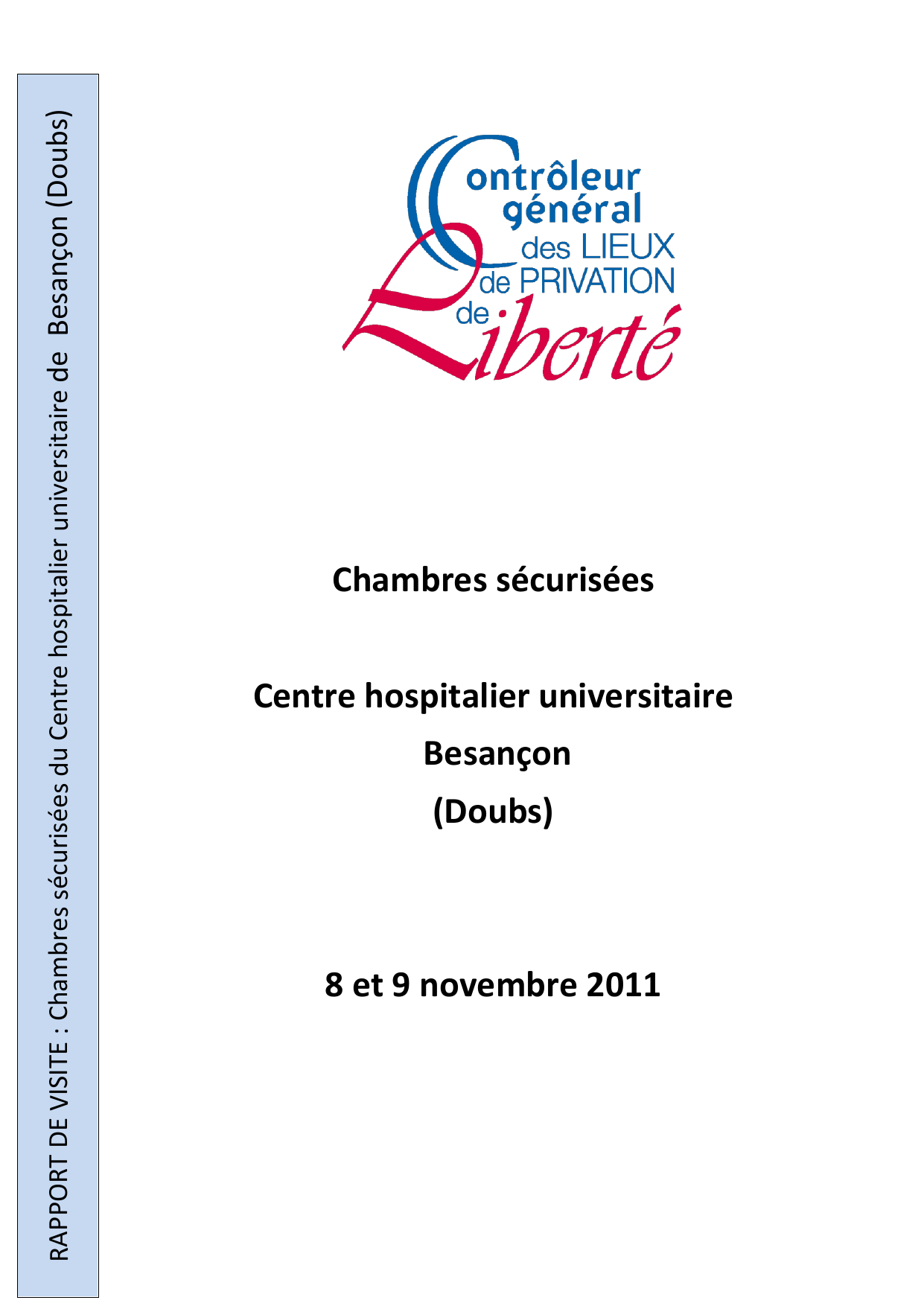 RAPPORT DE VISITE : Chambres sécurisées du Centre hospitalier universitaire de Besançon (Doubs)

Contrôleur général des LIEUX de PRIVATION de Liberté

Chambres sécurisées

Centre hospitalier universitaire

Besançon

(Doubs)

8 et 9 novembre 2011